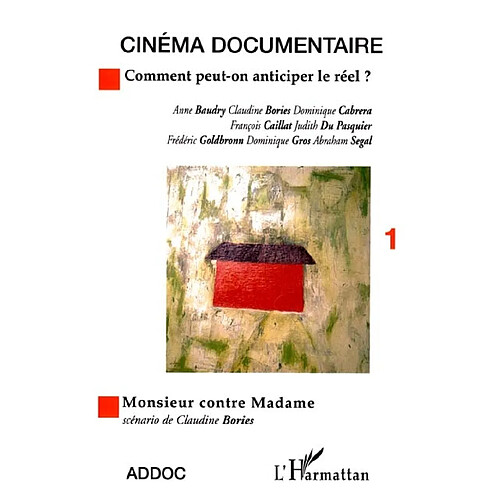 CINÉMA DOCUMENTAIRE

Comment peut-on anticiper le réel ?

Anne Baudry Claudine Bories Dominique Cabrera François Caillat Judith Du Pasquier Frédéric Goldbronn Dominique Gros Abraham Segal

1

Monsieur contre Madame
scénario de Claudine Bories

ADDOC

L'Harmattan